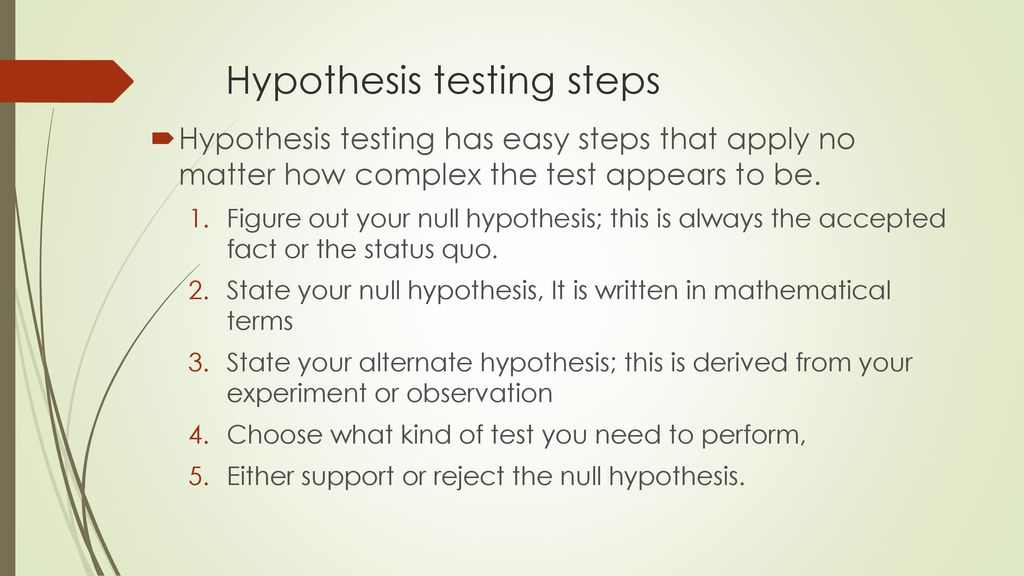 Hypothesis testing steps

Hypothesis testing has easy steps that apply no matter how complex the test appears to be.

1. Figure out your null hypothesis; this is always the accepted fact or the status quo.
2. State your null hypothesis, It is written in mathematical terms
3. State your alternate hypothesis; this is derived from your experiment or observation
4. Choose what kind of test you need to perform,
5. Either support or reject the null hypothesis.